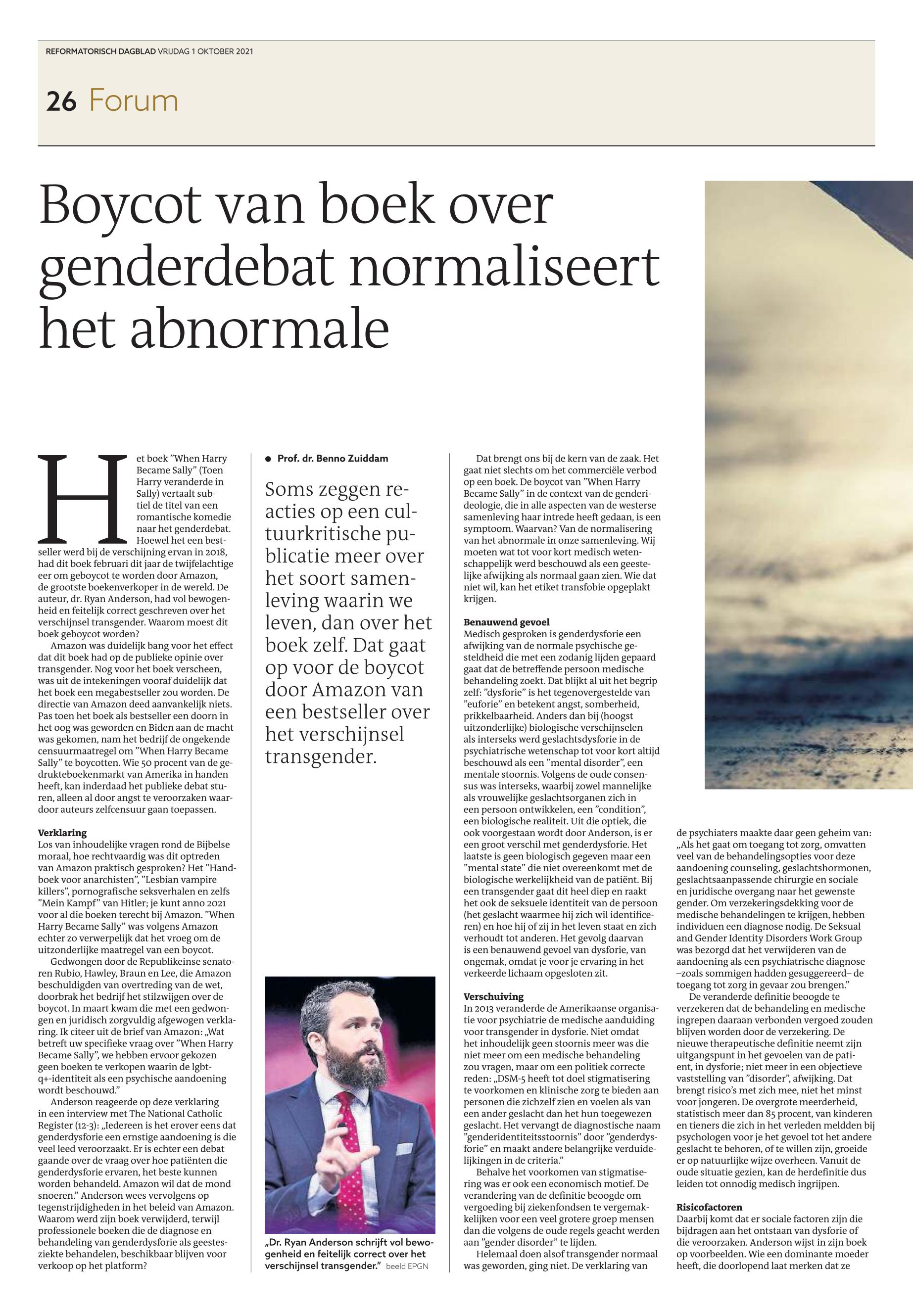 REFORMATORISCH DAGBLAD VRIJDAG 1 OKTOBER 2021

26 Forum

Boycot van boek over genderdebat normaliseert het abnormale

Het boek ”When Harry Became Sally” (Toen Harry veranderde in Sally) vertaalt subtiel de titel van een romantische komedie naar het genderdebat. Hoewel het een bestseller werd bij de verschijning ervan in 2018, had dit boek februari dit jaar de twijfelachtige eer om geboycot te worden door Amazon, de grootste boekenverkoper in de wereld. De auteur, dr. Ryan Anderson, had vol bewogenheid en feitelijk correct geschreven over het verschijnsel transgender. Waarom moest dit boek geboycot worden?

Amazon was duidelijk bang voor het effect dat dit boek had op de publieke opinie over transgender. Nog voor het boek verscheen, was uit de intekeningen vooraf duidelijk dat het boek een megabestseller zou worden. De directie van Amazon deed aanvankelijk niets. Pas toen het boek als bestseller een doorn in het oog was geworden en Biden aan de macht was gekomen, nam het bedrijf de ongekende censuurmaatregel om ”When Harry Became Sally” te boycotten. Wie 50 procent van de gedrukteboekenmarkt van Amerika in handen heeft, kan inderdaad het publieke debat sturen, alleen al door angst te veroorzaken waardoor auteurs zelfcensuur gaan toepassen.

Verklaring
Los van inhoudelijke vragen rond de Bijbelse moraal, hoe rechtvaardig was dit optreden van Amazon praktisch gesproken? Het ”Handboek voor anarchisten”, ”Lesbian vampire killers”, pornografische seksverhalen en zelfs ”Mein Kampf” van Hitler; je kunt anno 2021 voor al die boeken terecht bij Amazon. ”When Harry Became Sally” was volgens Amazon echter zo verwerpelijk dat het vroeg om de uitzonderlijke maatregel van een boycot.

Gedwongen door de Republikeinse senatoren Rubio, Hawley, Braun en Lee, die Amazon beschuldigden van overtreding van de wet, doorbrak het bedrijf het stilzwijgen over de boycot. In maart kwam die met een gedwongen en juridisch zorgvuldig afgewogen verklaring. Ik citeer uit de brief van Amazon: „Wat betreft uw specifieke vraag over ”When Harry Became Sally”, we hebben ervoor gekozen geen boeken te verkopen waarin de lgbtq+-identiteit als een psychische aandoening wordt beschouwd.”

Anderson reageerde op deze verklaring in een interview met The National Catholic Register (12-3): „Iedereen is het erover eens dat genderdysforie een ernstige aandoening is die veel leed veroorzaakt. Er is echter een debat gaande over de vraag over hoe patiënten die genderdysforie ervaren, het beste kunnen worden behandeld. Amazon wil dat de mond snoeren.” Anderson wees vervolgens op tegenstrijdigheden in het beleid van Amazon. Waarom werd zijn boek verwijderd, terwijl professionele boeken die de diagnose en behandeling van genderdysforie als geestesziekte behandelen, beschikbaar blijven voor verkoop op het platform?

● Prof. dr. Benno Zuiddam

Soms zeggen reacties op een cultuurkritische publicatie meer over het soort samenleving waarin we leven, dan over het boek zelf. Dat gaat op voor de boycot door Amazon van een bestseller over het verschijnsel transgender.

„Dr. Ryan Anderson schrijft vol bewogenheid en feitelijk correct over het verschijnsel transgender.” beeld EPGN

Dat brengt ons bij de kern van de zaak. Het gaat niet slechts om het commerciële verbod op een boek. De boycot van ”When Harry Became Sally” in de context van de genderideologie, die in alle aspecten van de westerse samenleving haar intrede heeft gedaan, is een symptoom. Waarvan? Van de normalisering van het abnormale in onze samenleving. Wij moeten wat tot voor kort medisch wetenschappelijk werd beschouwd als een geestelijke afwijking als normaal gaan zien. Wie dat niet wil, kan het etiket transfobie opgeplakt krijgen.

Benauwend gevoel
Medisch gesproken is genderdysforie een afwijking van de normale psychische gesteldheid die met een zodanig lijden gepaard gaat dat de betreffende persoon medische behandeling zoekt. Dat blijkt al uit het begrip zelf: ”dysforie” is het tegenovergestelde van ”euforie” en betekent angst, somberheid, prikkelbaarheid. Anders dan bij (hoogst uitzonderlijke) biologische verschijnselen als interseks werd geslachtsdysforie in de psychiatrische wetenschap tot voor kort altijd beschouwd als een ”mental disorder”, een mentale stoornis. Volgens de oude consensus was interseks, waarbij zowel mannelijke als vrouwelijke geslachtsorganen zich in een persoon ontwikkelen, een ”condition”, een biologische realiteit. Uit die optiek, die ook voorgestaan wordt door Anderson, is er een groot verschil met genderdysforie. Het laatste is geen biologisch gegeven maar een ”mental state” die niet overeenkomt met de biologische werkelijkheid van de patiënt. Bij een transgender gaat dit heel diep en raakt het ook de seksuele identiteit van de persoon (het geslacht waarmee hij zich wil identificeren) en hoe hij of zij in het leven staat en zich verhoudt tot anderen. Het gevolg daarvan is een benauwend gevoel van dysforie, van ongemak, omdat je voor je ervaring in het verkeerde lichaam opgesloten zit.

Verschuiving
In 2013 veranderde de Amerikaanse organisatie voor psychiatrie de medische aanduiding voor transgender in dysforie. Niet omdat het inhoudelijk geen stoornis meer was die niet meer om een medische behandeling zou vragen, maar om een politiek correcte reden: „DSM-5 heeft tot doel stigmatisering te voorkomen en klinische zorg te bieden aan personen die zichzelf zien en voelen als van een ander geslacht dan het hun toegewezen geslacht. Het vervangt de diagnostische naam ”genderidentiteitsstoornis” door ”genderdysforie” en maakt andere belangrijke verduidelijkingen in de criteria.”

Behalve het voorkomen van stigmatisering was er ook een economisch motief. De verandering van de definitie beoogde om vergoeding bij ziekenfondsen te vergemakkelijken voor een veel grotere groep mensen dan die volgens de oude regels geacht werden aan ”gender disorder” te lijden.

Helemaal doen alsof transgender normaal was geworden, ging niet. De verklaring van de psychiaters maakte daar geen geheim van: „Als het gaat om toegang tot zorg, omvatten veel van de behandelingsopties voor deze aandoening counseling, geslachtshormonen, geslachtsaanpassende chirurgie en sociale en juridische overgang naar het gewenste gender. Om verzekeringsdekking voor de medische behandelingen te krijgen, hebben individuen een diagnose nodig. De Seksual and Gender Identity Disorders Work Group was bezorgd dat het verwijderen van de aandoening als een psychiatrische diagnose –zoals sommigen hadden gesuggereerd– de toegang tot zorg in gevaar zou brengen.”

De veranderde definitie beoogde te verzekeren dat de behandeling en medische ingrepen daaraan verbonden vergoed zouden blijven worden door de verzekering. De nieuwe therapeutische definitie neemt zijn uitgangspunt in het gevoelen van de patiënt, in dysforie; niet meer in een objectieve vaststelling van ”disorder”, afwijking. Dat brengt risico’s met zich mee, niet het minst voor jongeren. De overgrote meerderheid, statistisch meer dan 85 procent, van kinderen en tieners die zich in het verleden meldden bij psychologen voor je het gevoel tot het andere geslacht te behoren, of te willen zijn, groeide er op natuurlijke wijze overheen. Vanuit de oude situatie gezien, kan de herdefinitie dus leiden tot onnodig medisch ingrijpen.

Risicofactoren
Daarbij komt dat er sociale factoren zijn die bijdragen aan het ontstaan van dysforie of die veroorzaken. Anderson wijst in zijn boek op voorbeelden. Wie een dominante moeder heeft, die doorlopend laat merken dat ze